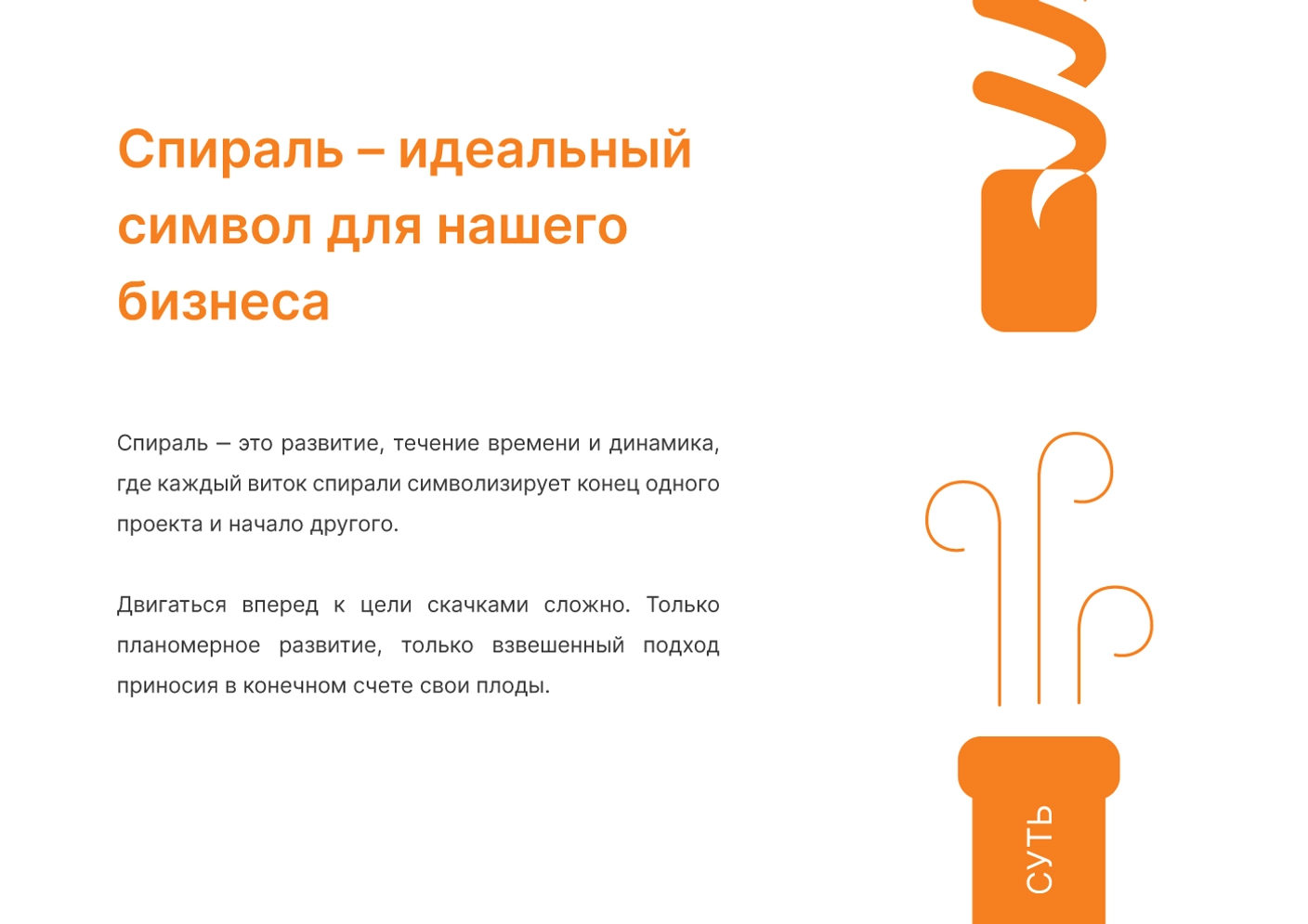 Спираль – идеальный символ для нашего бизнеса

Спираль — это развитие, течение времени и динамика, где каждый виток спирали символизирует конец одного проекта и начало другого.

Двигаться вперед к цели скачками сложно. Только планомерное развитие, только взвешенный подход приносия в конечном счете свои плоды.

СУТЬ